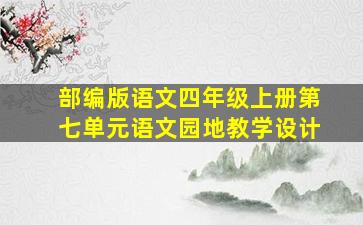 部编版语文四年级上册第七单元语文园地教学设计